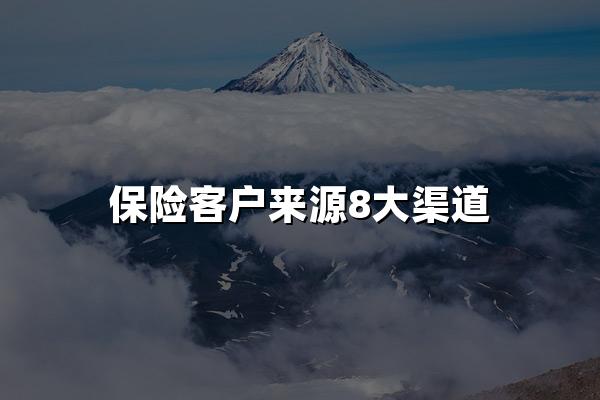 保险客户来源8大渠道